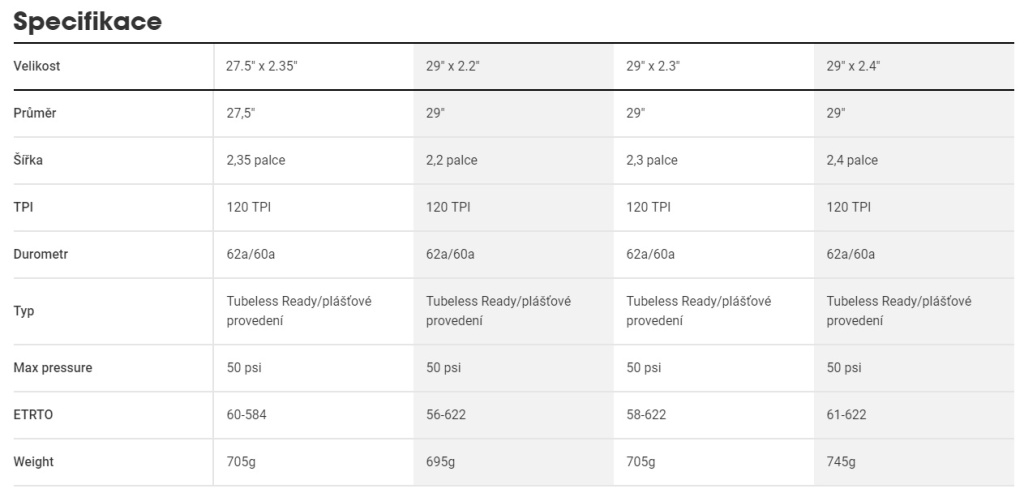 Specifikace

| Velikost | 27.5" x 2.35" | 29" x 2.2" | 29" x 2.3" | 29" x 2.4" |
|---|---|---|---|---|
| Průměr | 27,5" | 29" | 29" | 29" |
| Šířka | 2,35 palce | 2,2 palce | 2,3 palce | 2,4 palce |
| TPI | 120 TPI | 120 TPI | 120 TPI | 120 TPI |
| Durometr | 62a/60a | 62a/60a | 62a/60a | 62a/60a |
| Typ | Tubeless Ready/plášťové provedení | Tubeless Ready/plášťové provedení | Tubeless Ready/plášťové provedení | Tubeless Ready/plášťové provedení |
| Max pressure | 50 psi | 50 psi | 50 psi | 50 psi |
| ETRTO | 60-584 | 56-622 | 58-622 | 61-622 |
| Weight | 705g | 695g | 705g | 745g |